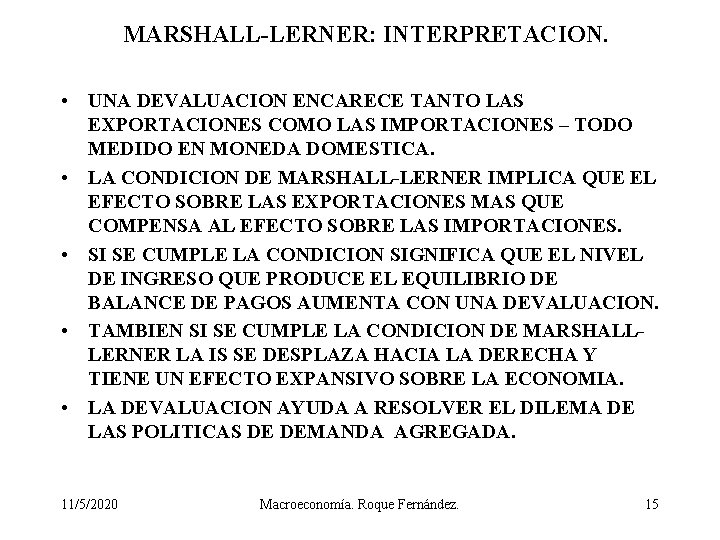 MARSHALL-LERNER: INTERPRETACION.

• UNA DEVALUACION ENCARECE TANTO LAS EXPORTACIONES COMO LAS IMPORTACIONES – TODO MEDIDO EN MONEDA DOMESTICA.

• LA CONDICION DE MARSHALL-LERNER IMPLICA QUE EL EFECTO SOBRE LAS EXPORTACIONES MAS QUE COMPENSA AL EFECTO SOBRE LAS IMPORTACIONES.

• SI SE CUMPLE LA CONDICION SIGNIFICA QUE EL NIVEL DE INGRESO QUE PRODUCE EL EQUILIBRIO DE BALANCE DE PAGOS AUMENTA CON UNA DEVALUACION.

• TAMBIEN SI SE CUMPLE LA CONDICION DE MARSHALL-LERNER LA IS SE DESPLAZA HACIA LA DERECHA Y TIENE UN EFECTO EXPANSIVO SOBRE LA ECONOMIA.

• LA DEVALUACION AYUDA A RESOLVER EL DILEMA DE LAS POLITICAS DE DEMANDA AGREGADA.

11/5/2020 Macroeconomía. Roque Fernández. 15